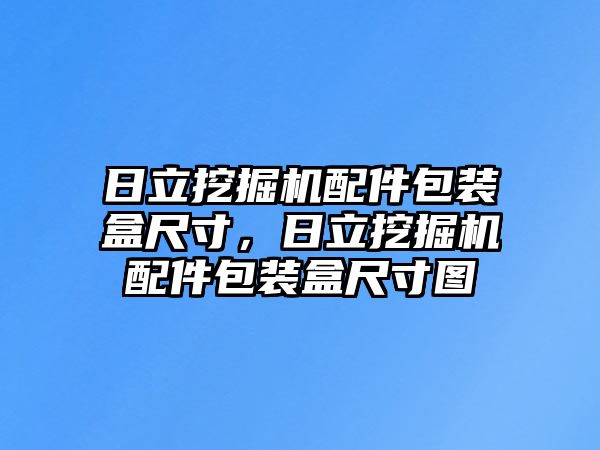 日立挖掘机配件包装盒尺寸，日立挖掘机配件包装盒尺寸图